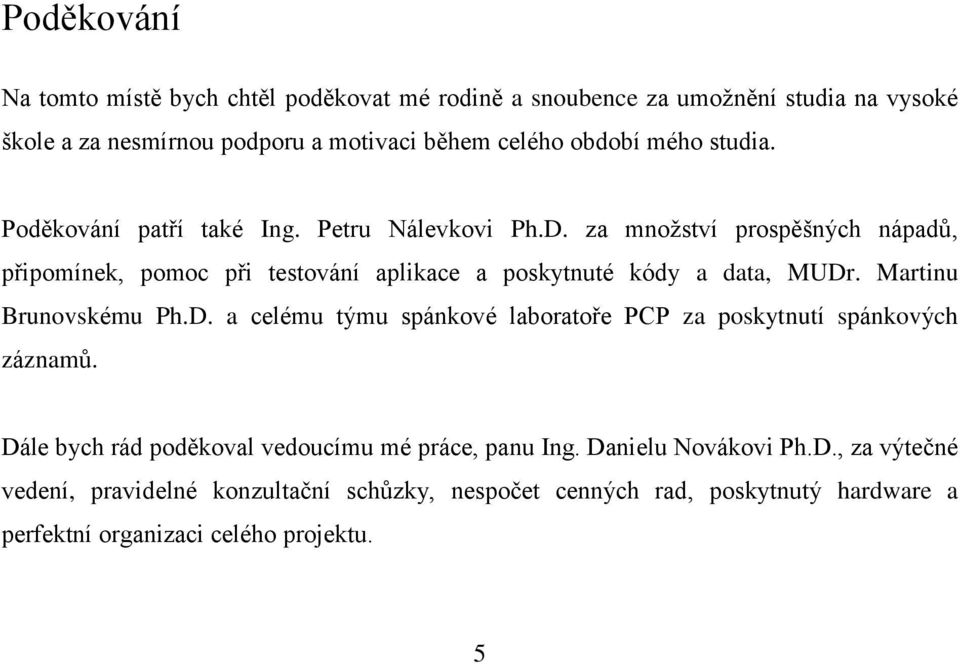 Poděkování

Na tomto místě bych chtěl poděkovat mé rodině a snoubence za umožnění studia na vysoké škole a za nesmírnou podporu a motivaci během celého období mého studia.

Poděkování patří také Ing. Petru Nálevkovi Ph.D. za množství prospěšných nápadů, připomínek, pomoc při testování aplikace a poskytnuté kódy a data, MUDr. Martinu Brunovskému Ph.D. a celému týmu spánkové laboratoře PCP za poskytnutí spánkových záznamů.

Dále bych rád poděkoval vedoucímu mé práce, panu Ing. Danielu Novákovi Ph.D., za výtečné vedení, pravidelné konzultační schůzky, nespočet cenných rad, poskytnutý hardware a perfektní organizaci celého projektu.

5